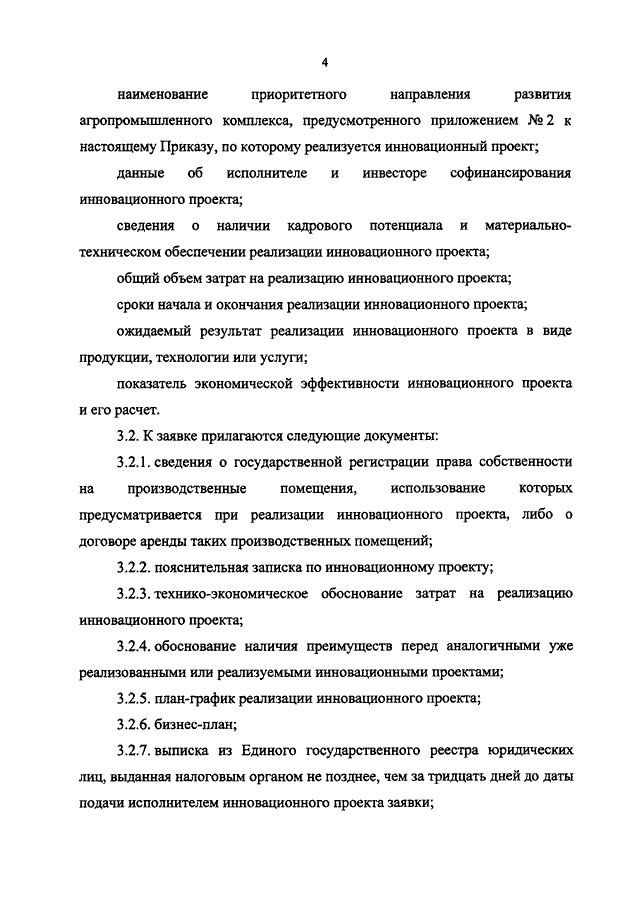 4

наименование приоритетного направления развития агропромышленного комплекса, предусмотренного приложением № 2 к настоящему Приказу, по которому реализуется инновационный проект;

данные об исполнителе и инвесторе софинансирования инновационного проекта;

сведения о наличии кадрового потенциала и материально-техническом обеспечении реализации инновационного проекта;

общий объем затрат на реализацию инновационного проекта;

сроки начала и окончания реализации инновационного проекта;

ожидаемый результат реализации инновационного проекта в виде продукции, технологии или услуги;

показатель экономической эффективности инновационного проекта и его расчет.

3.2. К заявке прилагаются следующие документы:

3.2.1. сведения о государственной регистрации права собственности на производственные помещения, использование которых предусматривается при реализации инновационного проекта, либо о договоре аренды таких производственных помещений;

3.2.2. пояснительная записка по инновационному проекту;

3.2.3. технико-экономическое обоснование затрат на реализацию инновационного проекта;

3.2.4. обоснование наличия преимуществ перед аналогичными уже реализованными или реализуемыми инновационными проектами;

3.2.5. план-график реализации инновационного проекта;

3.2.6. бизнес-план;

3.2.7. выписка из Единого государственного реестра юридических лиц, выданная налоговым органом не позднее, чем за тридцать дней до даты подачи исполнителем инновационного проекта заявки;